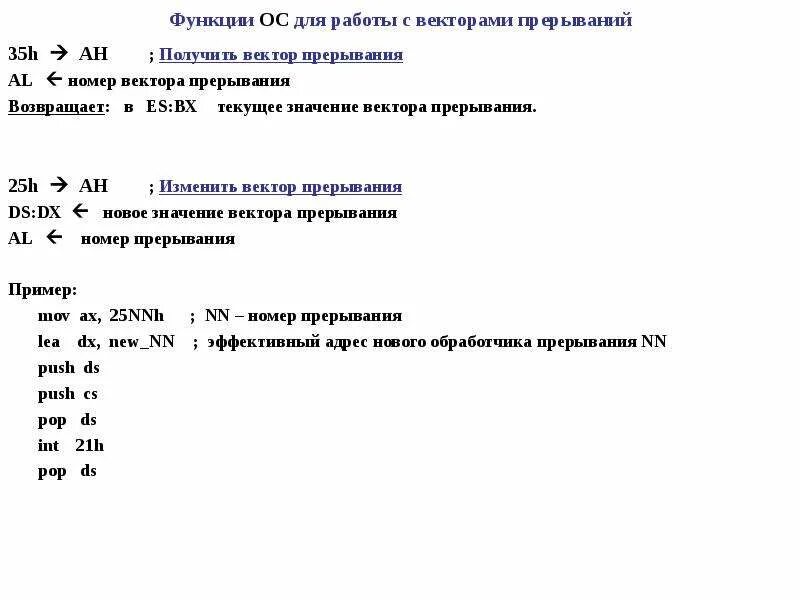 Функции ОС для работы с векторами прерываний

35h → AH ; Получить вектор прерывания
AL ← номер вектора прерывания
Возвращает: в ES:BX текущее значение вектора прерывания.

25h → AH ; Изменить вектор прерывания
DS:DX ← новое значение вектора прерывания
AL ← номер прерывания

Пример:
mov ax, 25NNh ; NN – номер прерывания
lea dx, new_NN ; эффективный адрес нового обработчика прерывания NN
push ds
push cs
pop ds
int 21h
pop ds